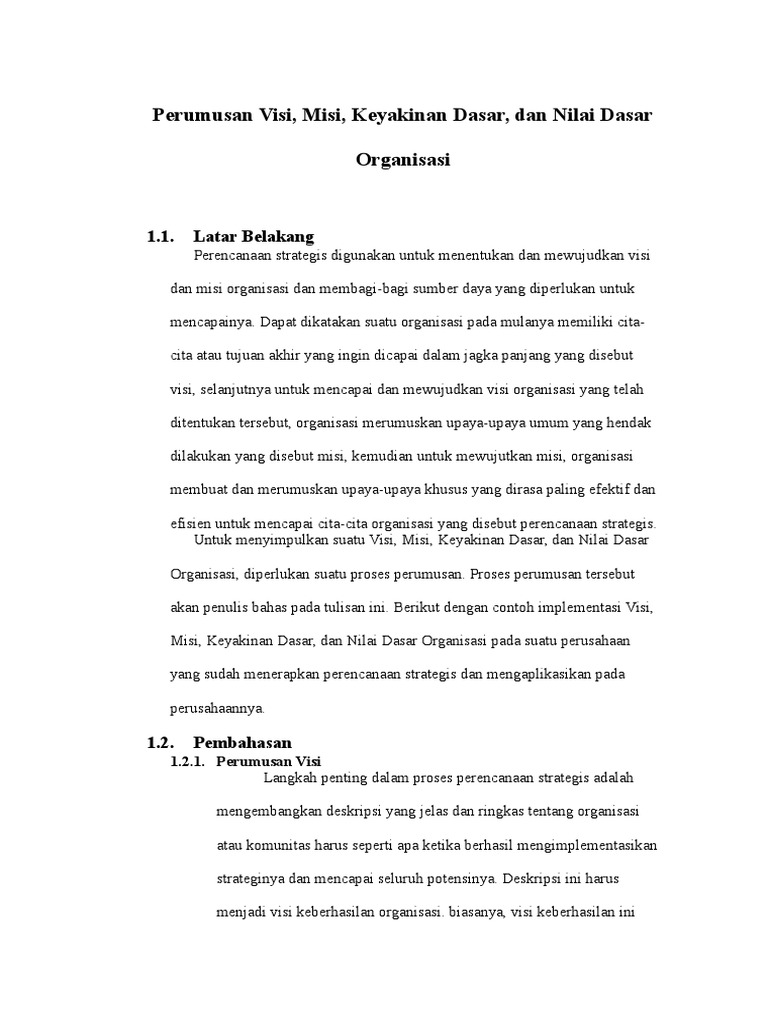 Perumusan Visi, Misi, Keyakinan Dasar, dan Nilai Dasar Organisasi

1.1. Latar Belakang

Perencanaan strategis digunakan untuk menentukan dan mewujudkan visi dan misi organisasi dan membagi-bagi sumber daya yang diperlukan untuk mencapainya. Dapat dikatakan suatu organisasi pada mulanya memiliki cita-cita atau tujuan akhir yang ingin dicapai dalam jagka panjang yang disebut visi, selanjutnya untuk mencapai dan mewujudkan visi organisasi yang telah ditentukan tersebut, organisasi merumuskan upaya-upaya umum yang hendak dilakukan yang disebut misi, kemudian untuk mewujutkan misi, organisasi membuat dan merumuskan upaya-upaya khusus yang dirasa paling efektif dan efisien untuk mencapai cita-cita organisasi yang disebut perencanaan strategis.

Untuk menyimpulkan suatu Visi, Misi, Keyakinan Dasar, dan Nilai Dasar Organisasi, diperlukan suatu proses perumusan. Proses perumusan tersebut akan penulis bahas pada tulisan ini. Berikut dengan contoh implementasi Visi, Misi, Keyakinan Dasar, dan Nilai Dasar Organisasi pada suatu perusahaan yang sudah menerapkan perencanaan strategis dan mengaplikasikan pada perusahaannya.

1.2. Pembahasan

1.2.1. Perumusan Visi

Langkah penting dalam proses perencanaan strategis adalah mengembangkan deskripsi yang jelas dan ringkas tentang organisasi atau komunitas harus seperti apa ketika berhasil mengimplementasikan strateginya dan mencapai seluruh potensinya. Deskripsi ini harus menjadi visi keberhasilan organisasi. biasanya, visi keberhasilan ini